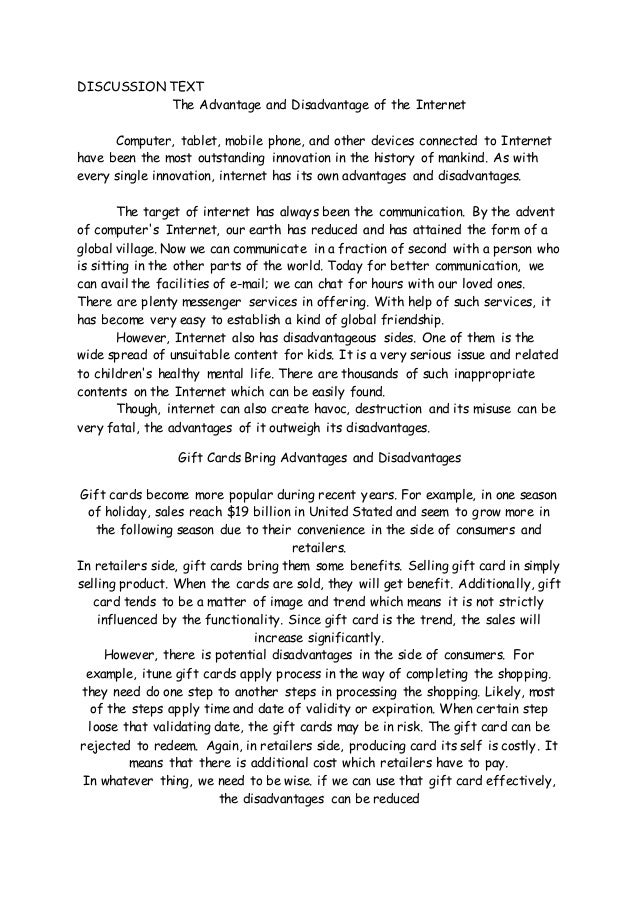 DISCUSSION TEXT
The Advantage and Disadvantage of the Internet

Computer, tablet, mobile phone, and other devices connected to Internet have been the most outstanding innovation in the history of mankind. As with every single innovation, internet has its own advantages and disadvantages.

The target of internet has always been the communication. By the advent of computer's Internet, our earth has reduced and has attained the form of a global village. Now we can communicate in a fraction of second with a person who is sitting in the other parts of the world. Today for better communication, we can avail the facilities of e-mail; we can chat for hours with our loved ones. There are plenty messenger services in offering. With help of such services, it has become very easy to establish a kind of global friendship.

However, Internet also has disadvantageous sides. One of them is the wide spread of unsuitable content for kids. It is a very serious issue and related to children's healthy mental life. There are thousands of such inappropriate contents on the Internet which can be easily found.

Though, internet can also create havoc, destruction and its misuse can be very fatal, the advantages of it outweigh its disadvantages.

Gift Cards Bring Advantages and Disadvantages

Gift cards become more popular during recent years. For example, in one season of holiday, sales reach $19 billion in United Stated and seem to grow more in the following season due to their convenience in the side of consumers and retailers.

In retailers side, gift cards bring them some benefits. Selling gift card in simply selling product. When the cards are sold, they will get benefit. Additionally, gift card tends to be a matter of image and trend which means it is not strictly influenced by the functionality. Since gift card is the trend, the sales will increase significantly.

However, there is potential disadvantages in the side of consumers. For example, itune gift cards apply process in the way of completing the shopping. they need do one step to another steps in processing the shopping. Likely, most of the steps apply time and date of validity or expiration. When certain step loose that validating date, the gift cards may be in risk. The gift card can be rejected to redeem. Again, in retailers side, producing card its self is costly. It means that there is additional cost which retailers have to pay.

In whatever thing, we need to be wise. if we can use that gift card effectively, the disadvantages can be reduced